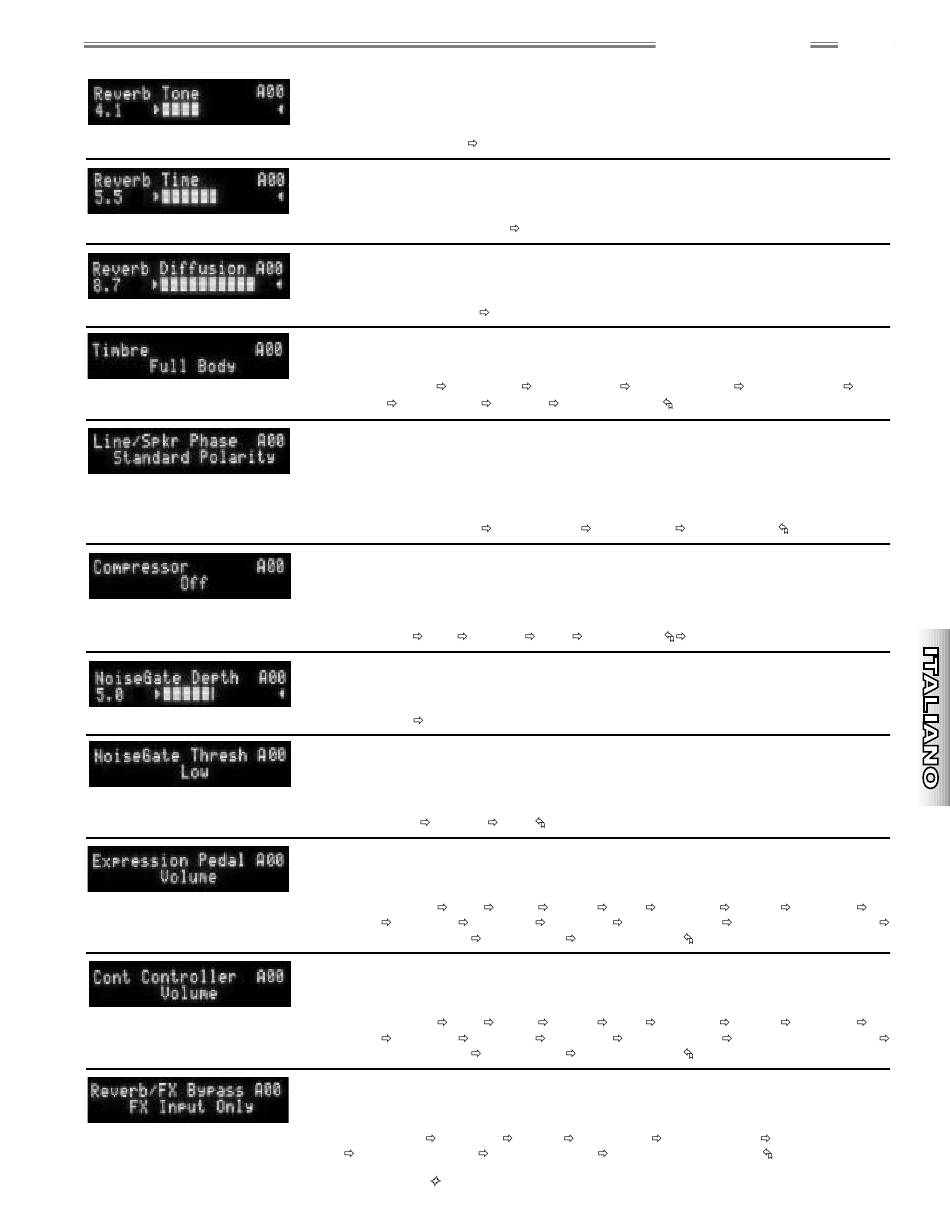 Reverb Tone A00
4.1

Reverb Time A00
5.5

Reverb Diffusion A00
8.7

Timbre A00
Full Body

Line/Spkr Phase A00
Standard Polarity

Compressor A00
Off

NoiseGate Depth A00
5.0

NoiseGate Thresh A00
Low

Expression Pedal A00
Volume

Cont Controller A00
Volume

Reverb/FX Bypass A00
FX Input Only

ITALIANO